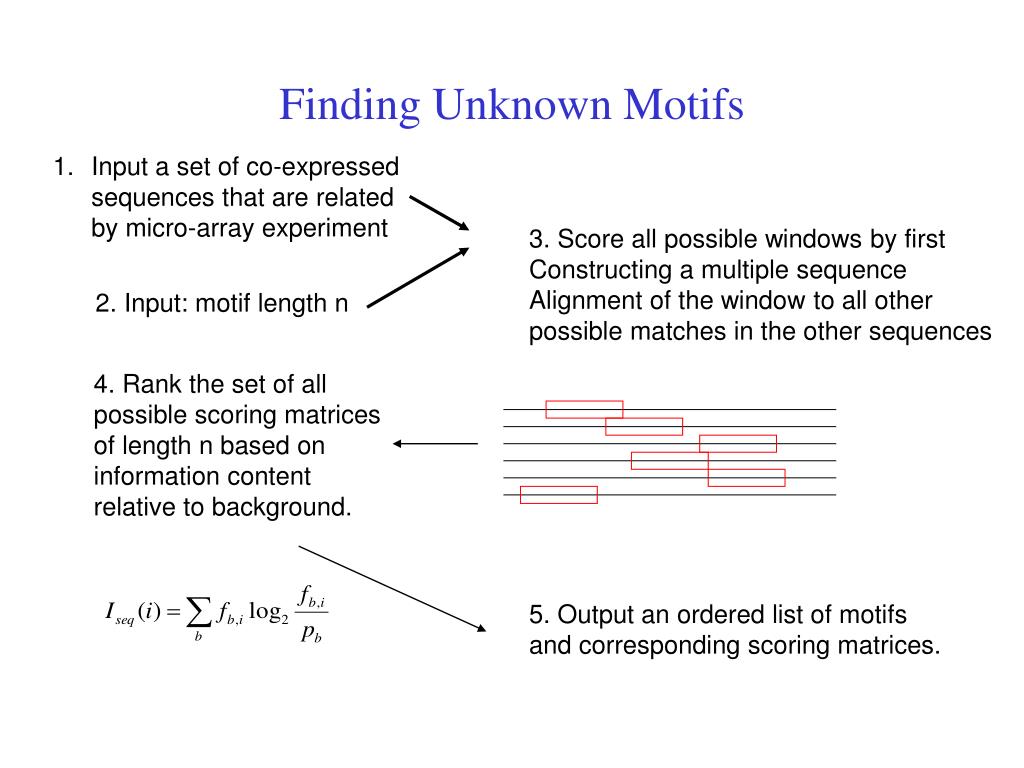 Finding Unknown Motifs

1. Input a set of co-expressed sequences that are related by micro-array experiment

2. Input: motif length n

3. Score all possible windows by first Constructing a multiple sequence Alignment of the window to all other possible matches in the other sequences

4. Rank the set of all possible scoring matrices of length n based on information content relative to background.

$I_{seq}(i) = \sum_{b} f_{b,i} \log_2 \frac{f_{b,i}}{p_b}$

5. Output an ordered list of motifs and corresponding scoring matrices.